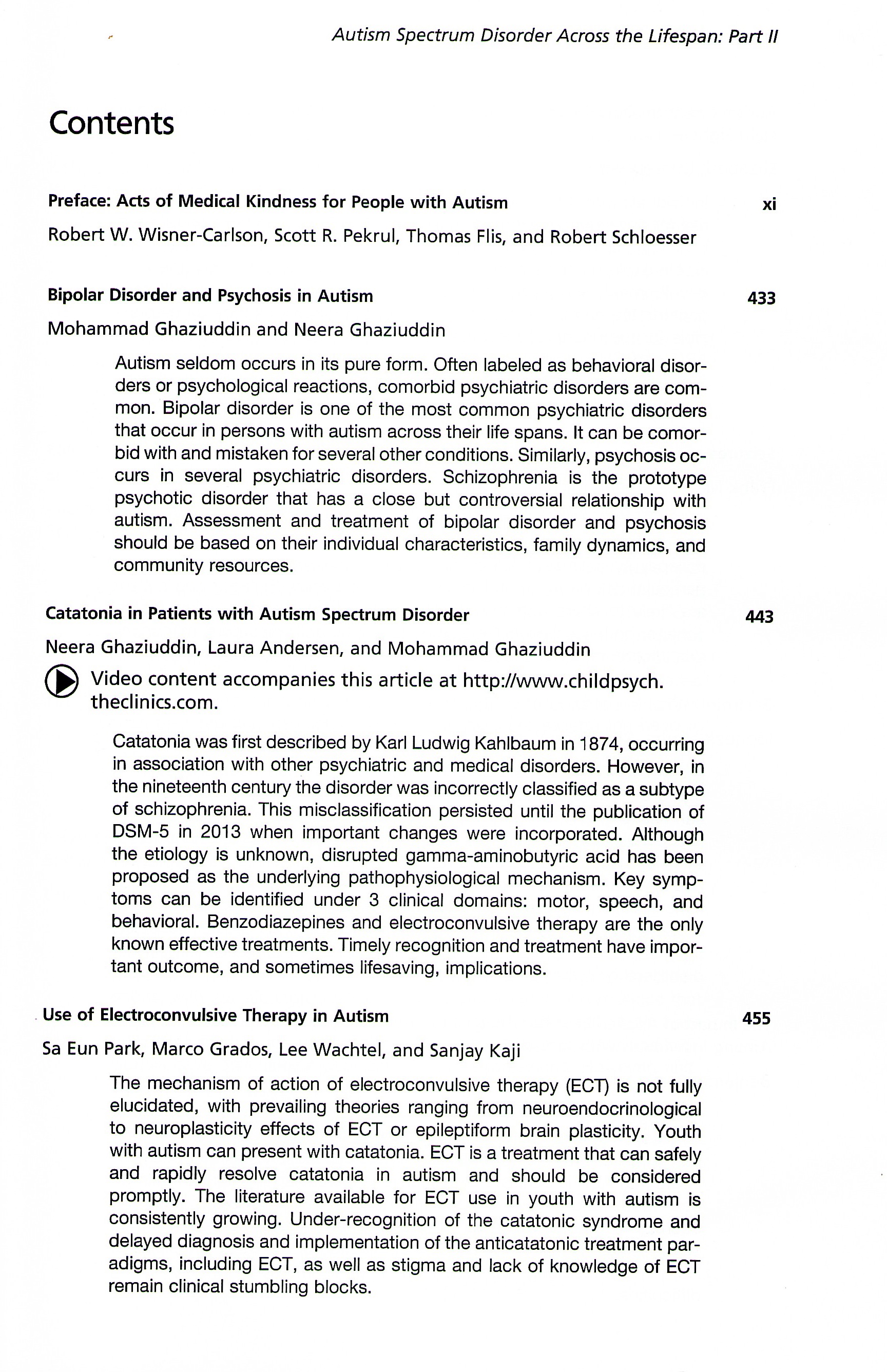 Autism Spectrum Disorder Across the Lifespan: Part II

Contents

Preface: Acts of Medical Kindness for People with Autism xi

Robert W. Wisner-Carlson, Scott R. Pekrul, Thomas Flis, and Robert Schloesser

Bipolar Disorder and Psychosis in Autism 433

Mohammad Ghaziuddin and Neera Ghaziuddin

Autism seldom occurs in its pure form. Often labeled as behavioral disorders or psychological reactions, comorbid psychiatric disorders are common. Bipolar disorder is one of the most common psychiatric disorders that occur in persons with autism across their life spans. It can be comorbid with and mistaken for several other conditions. Similarly, psychosis occurs in several psychiatric disorders. Schizophrenia is the prototype psychotic disorder that has a close but controversial relationship with autism. Assessment and treatment of bipolar disorder and psychosis should be based on their individual characteristics, family dynamics, and community resources.

Catatonia in Patients with Autism Spectrum Disorder 443

Neera Ghaziuddin, Laura Andersen, and Mohammad Ghaziuddin

Video content accompanies this article at http://www.childpsych.theclinics.com.

Catatonia was first described by Karl Ludwig Kahlbaum in 1874, occurring in association with other psychiatric and medical disorders. However, in the nineteenth century the disorder was incorrectly classified as a subtype of schizophrenia. This misclassification persisted until the publication of DSM-5 in 2013 when important changes were incorporated. Although the etiology is unknown, disrupted gamma-aminobutyric acid has been proposed as the underlying pathophysiological mechanism. Key symptoms can be identified under 3 clinical domains: motor, speech, and behavioral. Benzodiazepines and electroconvulsive therapy are the only known effective treatments. Timely recognition and treatment have important outcome, and sometimes lifesaving, implications.

Use of Electroconvulsive Therapy in Autism 455

Sa Eun Park, Marco Grados, Lee Wachtel, and Sanjay Kaji

The mechanism of action of electroconvulsive therapy (ECT) is not fully elucidated, with prevailing theories ranging from neuroendocrinological to neuroplasticity effects of ECT or epileptiform brain plasticity. Youth with autism can present with catatonia. ECT is a treatment that can safely and rapidly resolve catatonia in autism and should be considered promptly. The literature available for ECT use in youth with autism is consistently growing. Under-recognition of the catatonic syndrome and delayed diagnosis and implementation of the anticatatonic treatment paradigms, including ECT, as well as stigma and lack of knowledge of ECT remain clinical stumbling blocks.